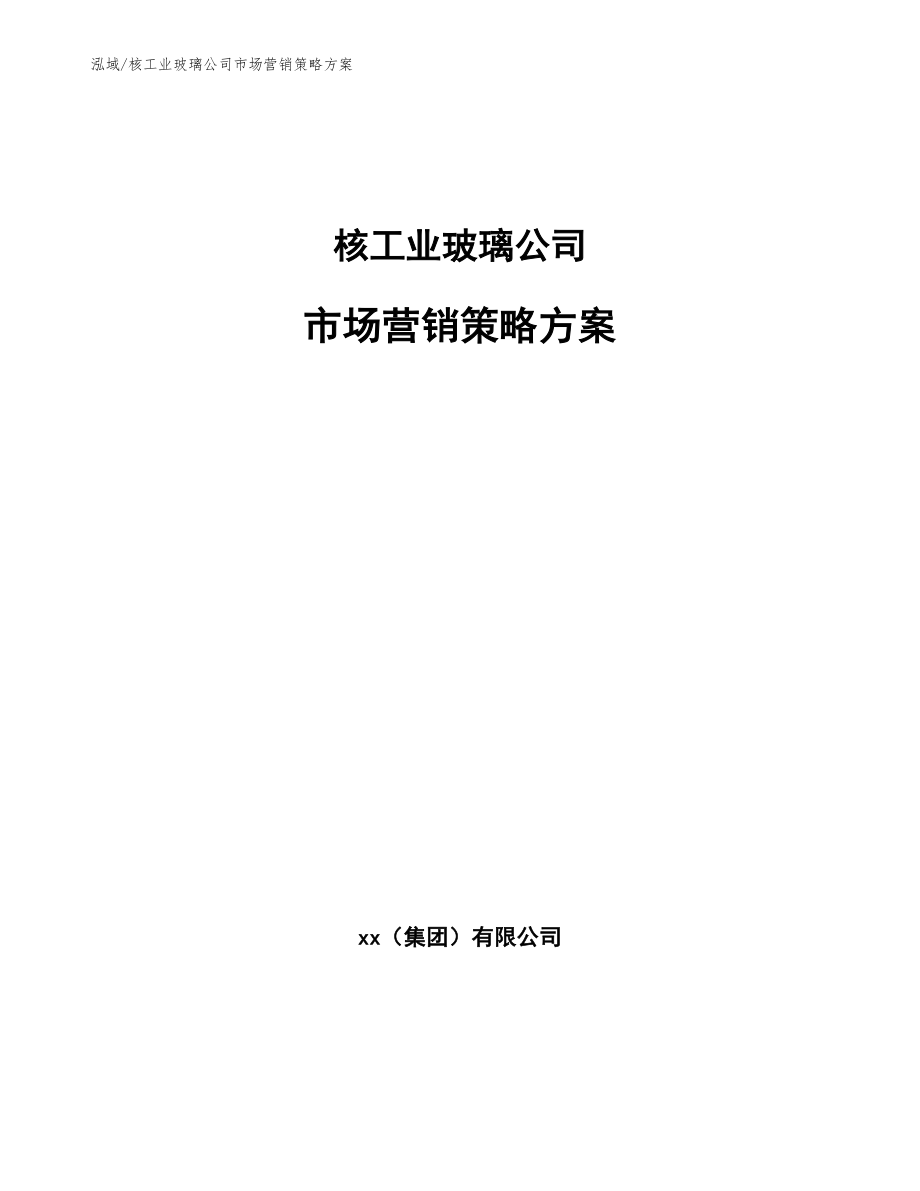 泓域/核工业玻璃公司市场营销策略方案

核工业玻璃公司

市场营销策略方案

xx（集团）有限公司